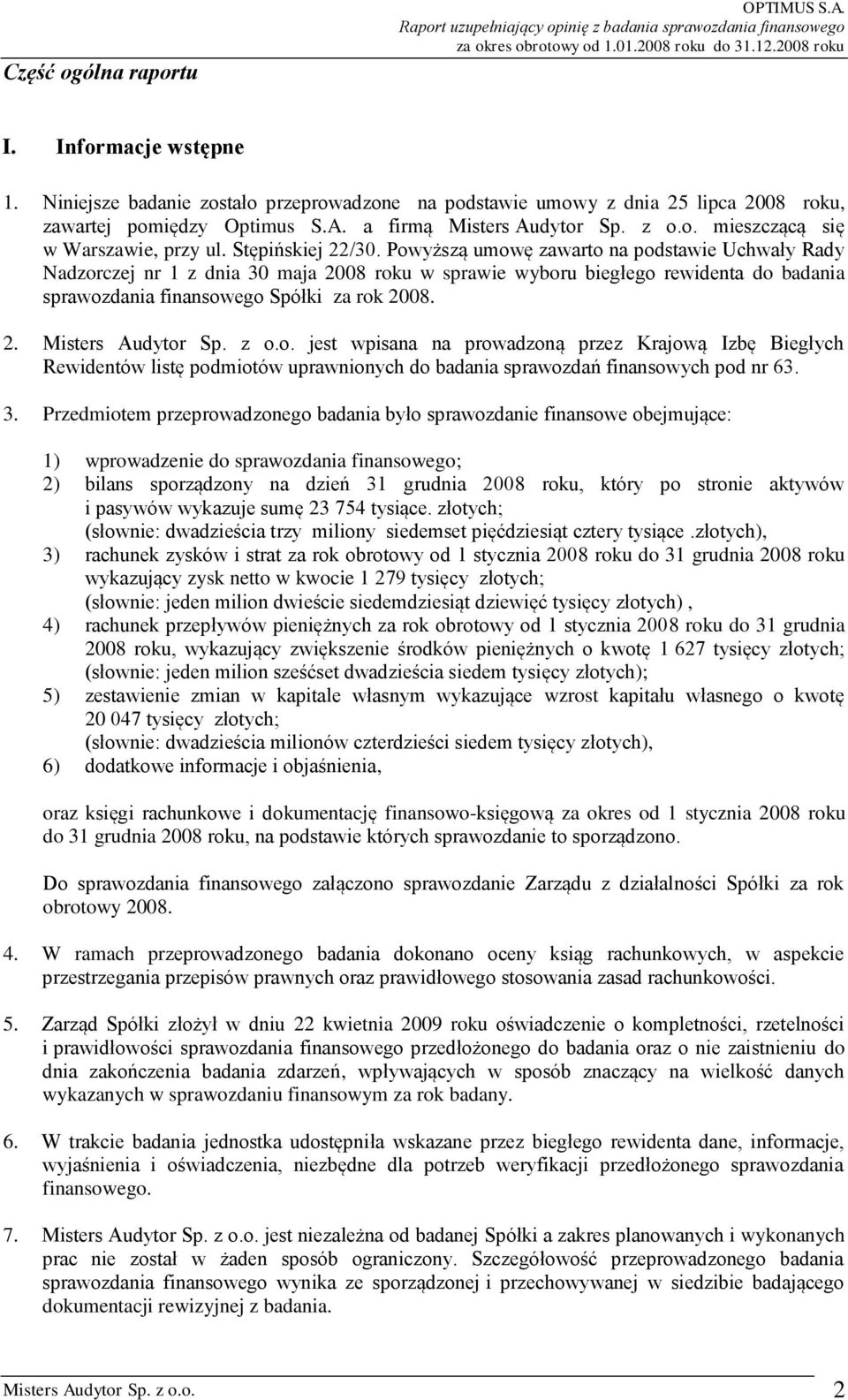 OPTIMUS S.A.
Raport uzupełniający opinię z badania sprawozdania finansowego
za okres obrotowy od 1.01.2008 roku do 31.12.2008 roku

Część ogólna raportu

I. Informacje wstępne

1. Niniejsze badanie zostało przeprowadzone na podstawie umowy z dnia 25 lipca 2008 roku, zawartej pomiędzy Optimus S.A. a firmą Misters Audytor Sp. z o.o. mieszczącą się w Warszawie, przy ul. Stępińskiej 22/30. Powyższą umowę zawarto na podstawie Uchwały Rady Nadzorczej nr 1 z dnia 30 maja 2008 roku w sprawie wyboru biegłego rewidenta do badania sprawozdania finansowego Spółki za rok 2008.

2. Misters Audytor Sp. z o.o. jest wpisana na prowadzoną przez Krajową Izbę Biegłych Rewidentów listę podmiotów uprawnionych do badania sprawozdań finansowych pod nr 63.

3. Przedmiotem przeprowadzonego badania było sprawozdanie finansowe obejmujące:

1) wprowadzenie do sprawozdania finansowego;
2) bilans sporządzony na dzień 31 grudnia 2008 roku, który po stronie aktywów i pasywów wykazuje sumę 23 754 tysiące. złotych; (słownie: dwadzieścia trzy miliony siedemset pięćdziesiąt cztery tysiące .złotych),
3) rachunek zysków i strat za rok obrotowy od 1 stycznia 2008 roku do 31 grudnia 2008 roku wykazujący zysk netto w kwocie 1 279 tysięcy złotych; (słownie: jeden milion dwieście siedemdziesiąt dziewięć tysięcy złotych) ,
4) rachunek przepływów pieniężnych za rok obrotowy od 1 stycznia 2008 roku do 31 grudnia 2008 roku, wykazujący zwiększenie środków pieniężnych o kwotę 1 627 tysięcy złotych; (słownie: jeden milion sześćset dwadzieścia siedem tysięcy złotych);
5) zestawienie zmian w kapitale własnym wykazujące wzrost kapitału własnego o kwotę 20 047 tysięcy złotych; (słownie: dwadzieścia milionów czterdzieści siedem tysięcy złotych),
6) dodatkowe informacje i objaśnienia,

oraz księgi rachunkowe i dokumentację finansowo-księgową za okres od 1 stycznia 2008 roku do 31 grudnia 2008 roku, na podstawie których sprawozdanie to sporządzono.

Do sprawozdania finansowego załączono sprawozdanie Zarządu z działalności Spółki za rok obrotowy 2008.

4. W ramach przeprowadzonego badania dokonano oceny ksiąg rachunkowych, w aspekcie przestrzegania przepisów prawnych oraz prawidłowego stosowania zasad rachunkowości.

5. Zarząd Spółki złożył w dniu 22 kwietnia 2009 roku oświadczenie o kompletności, rzetelności i prawidłowości sprawozdania finansowego przedłożonego do badania oraz o nie zaistnieniu do dnia zakończenia badania zdarzeń, wpływających w sposób znaczący na wielkość danych wykazanych w sprawozdaniu finansowym za rok badany.

6. W trakcie badania jednostka udostępniła wskazane przez biegłego rewidenta dane, informacje, wyjaśnienia i oświadczenia, niezbędne dla potrzeb weryfikacji przedłożonego sprawozdania finansowego.

7. Misters Audytor Sp. z o.o. jest niezależna od badanej Spółki a zakres planowanych i wykonanych prac nie został w żaden sposób ograniczony. Szczegółowość przeprowadzonego badania sprawozdania finansowego wynika ze sporządzonej i przechowywanej w siedzibie badającego dokumentacji rewizyjnej z badania.

Misters Audytor Sp. z o.o. 2